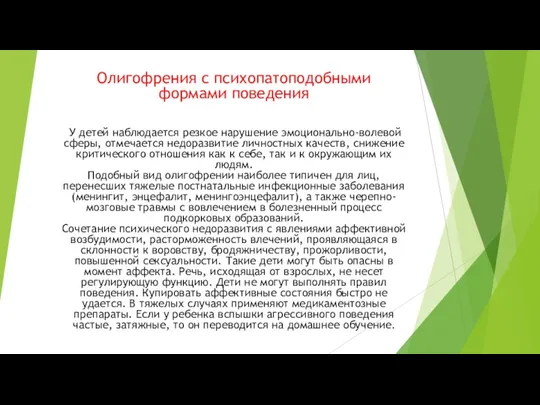 Олигофрения с психопатоподобными формами поведения

У детей наблюдается резкое нарушение эмоционально-волевой сферы, отмечается недоразвитие личностных качеств, снижение критического отношения как к себе, так и к окружающим их людям.
Подобный вид олигофрении наиболее типичен для лиц, перенесших тяжелые постнатальные инфекционные заболевания (менингит, энцефалит, менингоэнцефалит), а также черепно-мозговые травмы с вовлечением в болезненный процесс подкорковых образований.
Сочетание психического недоразвития с явлениями аффективной возбудимости, расторможенность влечений, проявляющаяся в склонности к воровству, бродяжничеству, прожорливости, повышенной сексуальности. Такие дети могут быть опасны в момент аффекта. Речь, исходящая от взрослых, не несет регулирующую функцию. Дети не могут выполнять правил поведения. Купировать аффективные состояния быстро не удается. В тяжелых случаях применяют медикаментозные препараты. Если у ребенка вспышки агрессивного поведения частые, затяжные, то он переводится на домашнее обучение.